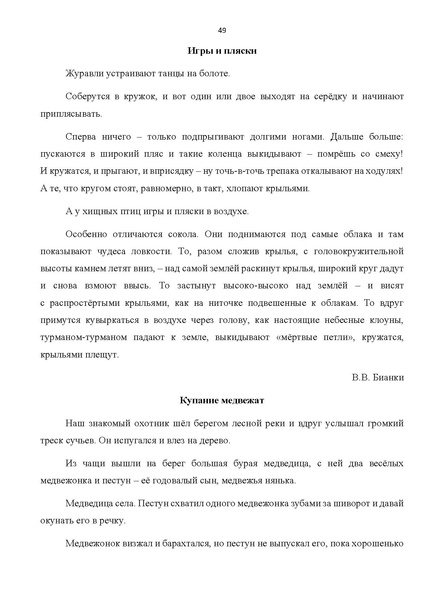 49

Игры и пляски

Журавли устраивают танцы на болоте.

Соберутся в кружок, и вот один или двое выходят на серёдку и начинают приплясывать.

Сперва ничего – только подпрыгивают долгими ногами. Дальше больше: пускаются в широкий пляс и такие коленца выкидывают – помрёшь со смеху! И кружатся, и прыгают, и вприсядку – ну точь-в-точь трепака откалывают на ходулях! А те, что кругом стоят, равномерно, в такт, хлопают крыльями.

А у хищных птиц игры и пляски в воздухе.

Особенно отличаются сокола. Они поднимаются под самые облака и там показывают чудеса ловкости. То, разом сложив крылья, с головокружительной высоты камнем летят вниз, – над самой землёй раскинут крылья, широкий круг дадут и снова взмоют ввысь. То застынут высоко-высоко над землёй – и висят с распростёртыми крыльями, как на ниточке подвешенные к облакам. То вдруг примутся кувыркаться в воздухе через голову, как настоящие небесные клоуны, турманом-турманом падают к земле, выкидывают «мёртвые петли», кружатся, крыльями плещут.

В.В. Бианки

Купание медвежат

Наш знакомый охотник шёл берегом лесной реки и вдруг услышал громкий треск сучьев. Он испугался и влез на дерево.

Из чащи вышли на берег большая бурая медведица, с ней два весёлых медвежонка и пестун – её годовалый сын, медвежья нянька.

Медведица села. Пестун схватил одного медвежонка зубами за шиворот и давай окунать его в речку.

Медвежонок визжал и барахтался, но пестун не выпускал его, пока хорошенько